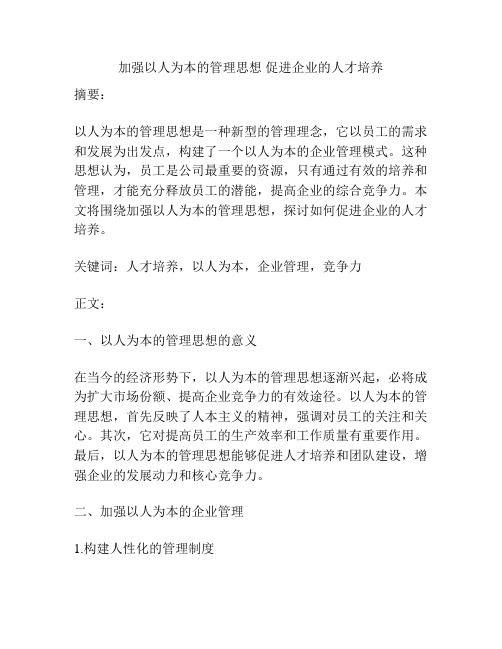 加强以人为本的管理思想 促进企业的人才培养

摘要：

以人为本的管理思想是一种新型的管理理念，它以员工的需求和发展为出发点，构建了一个以人为本的企业管理模式。这种思想认为，员工是公司最重要的资源，只有通过有效的培养和管理，才能充分释放员工的潜能，提高企业的综合竞争力。本文将围绕加强以人为本的管理思想，探讨如何促进企业的人才培养。

关键词：人才培养，以人为本，企业管理，竞争力

正文：

一、以人为本的管理思想的意义

在当今的经济形势下，以人为本的管理思想逐渐兴起，必将成为扩大市场份额、提高企业竞争力的有效途径。以人为本的管理思想，首先反映了人本主义的精神，强调对员工的关注和关心。其次，它对提高员工的生产效率和工作质量有重要作用。最后，以人为本的管理思想能够促进人才培养和团队建设，增强企业的发展动力和核心竞争力。

二、加强以人为本的企业管理

1.构建人性化的管理制度